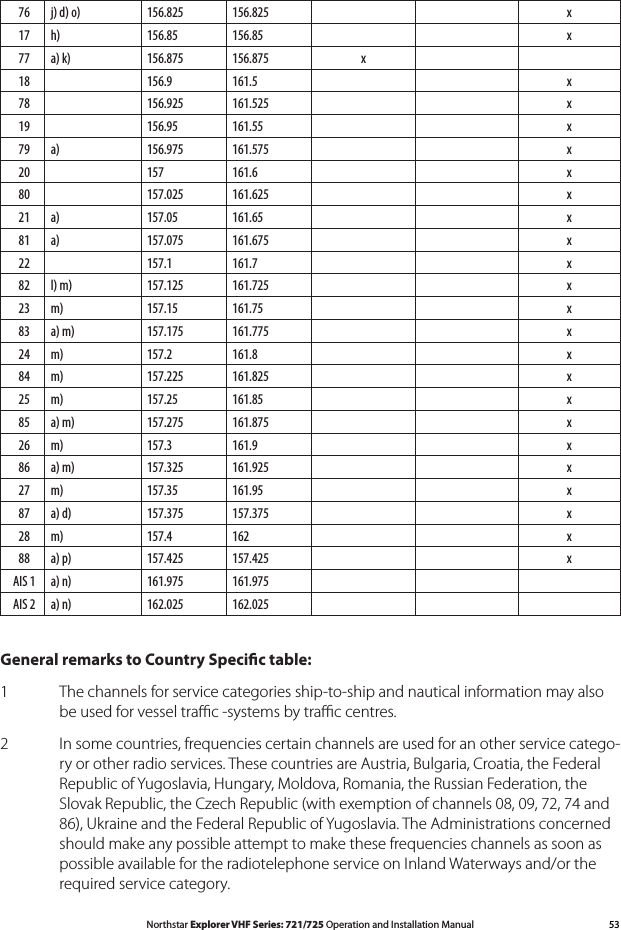 | 76 | j) d) o) | 156.825 | 156.825 | | | x |
|---|---|---|---|---|---|---|
| 17 | h) | 156.85 | 156.85 | | | x |
| 77 | a) k) | 156.875 | 156.875 | x | | |
| 18 | | 156.9 | 161.5 | | | x |
| 78 | | 156.925 | 161.525 | | | x |
| 19 | | 156.95 | 161.55 | | | x |
| 79 | a) | 156.975 | 161.575 | | | x |
| 20 | | 157 | 161.6 | | | x |
| 80 | | 157.025 | 161.625 | | | x |
| 21 | a) | 157.05 | 161.65 | | | x |
| 81 | a) | 157.075 | 161.675 | | | x |
| 22 | | 157.1 | 161.7 | | | x |
| 82 | l) m) | 157.125 | 161.725 | | | x |
| 23 | m) | 157.15 | 161.75 | | | x |
| 83 | a) m) | 157.175 | 161.775 | | | x |
| 24 | m) | 157.2 | 161.8 | | | x |
| 84 | m) | 157.225 | 161.825 | | | x |
| 25 | m) | 157.25 | 161.85 | | | x |
| 85 | a) m) | 157.275 | 161.875 | | | x |
| 26 | m) | 157.3 | 161.9 | | | x |
| 86 | a) m) | 157.325 | 161.925 | | | x |
| 27 | m) | 157.35 | 161.95 | | | x |
| 87 | a) d) | 157.375 | 157.375 | | | x |
| 28 | m) | 157.4 | 162 | | | x |
| 88 | a) p) | 157.425 | 157.425 | | | x |
| AIS 1 | a) n) | 161.975 | 161.975 | | | |
| AIS 2 | a) n) | 162.025 | 162.025 | | | |

General remarks to Country Specific table:

1 The channels for service categories ship-to-ship and nautical information may also be used for vessel traffic -systems by traffic centres.

2 In some countries, frequencies certain channels are used for an other service category or other radio services. These countries are Austria, Bulgaria, Croatia, the Federal Republic of Yugoslavia, Hungary, Moldova, Romania, the Russian Federation, the Slovak Republic, the Czech Republic (with exemption of channels 08, 09, 72, 74 and 86), Ukraine and the Federal Republic of Yugoslavia. The Administrations concerned should make any possible attempt to make these frequencies channels as soon as possible available for the radiotelephone service on Inland Waterways and/or the required service category.

Northstar Explorer VHF Series: 721/725 Operation and Installation Manual 53